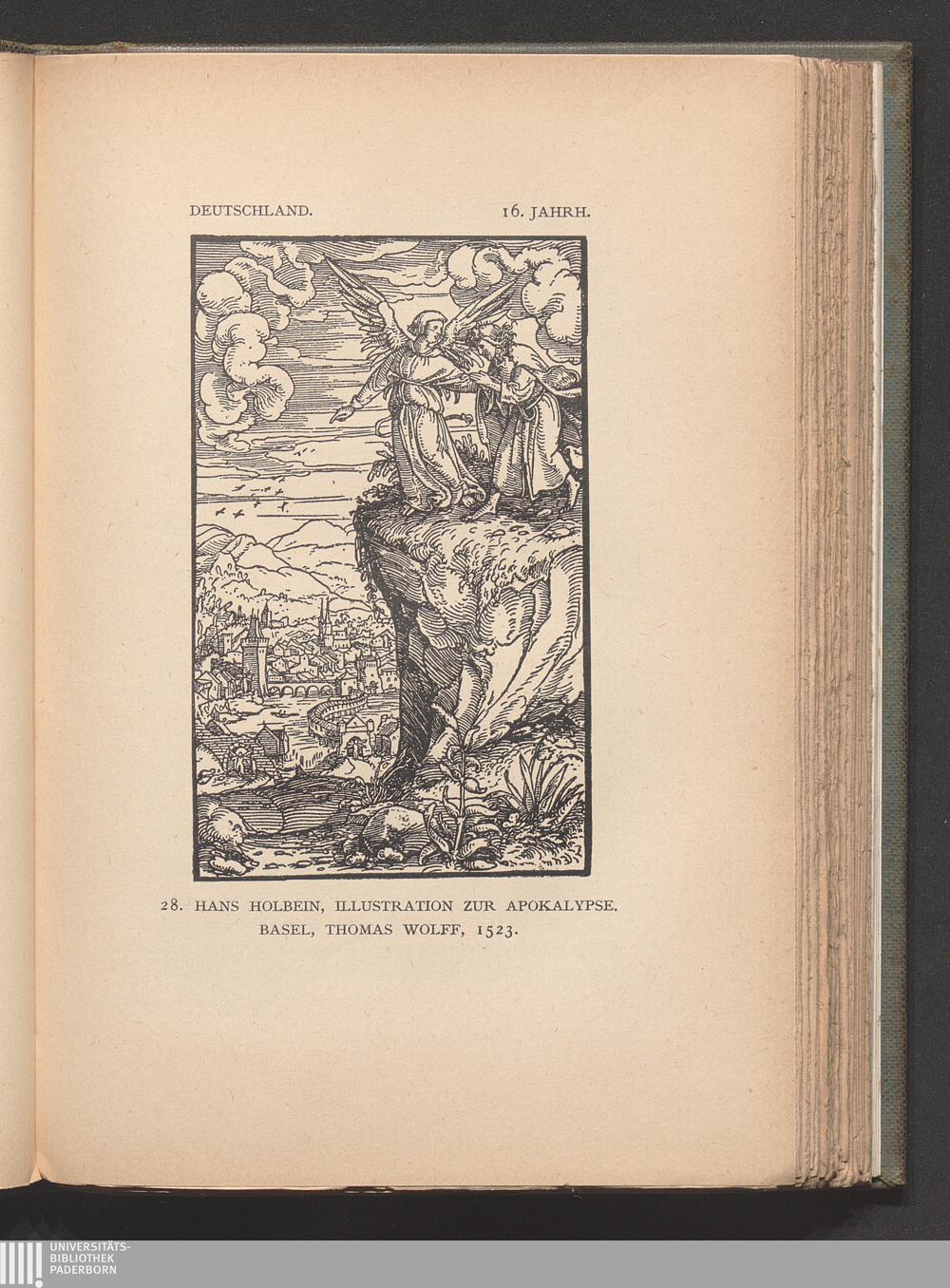 DEUTSCHLAND. 16. JAHRH.

28. HANS HOLBEIN, ILLUSTRATION ZUR APOKALYPSE.
BASEL, THOMAS WOLFF, 1523.

UNIVERSITÄTS-
BIBLIOTHEK
PADERBORN